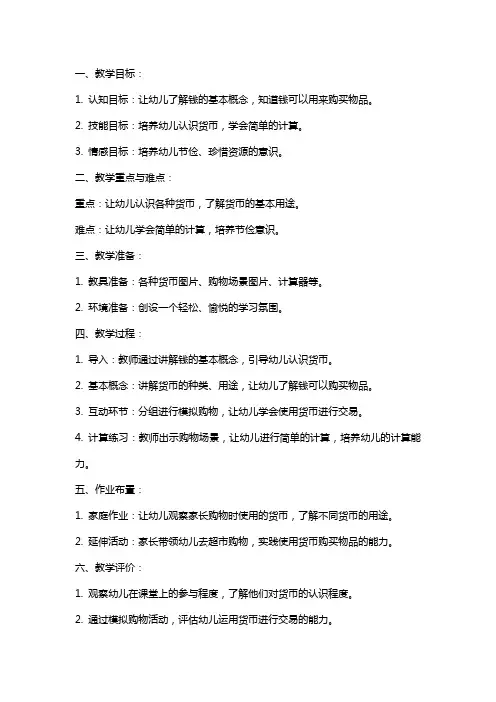 一、教学目标：

1. 认知目标：让幼儿了解钱的基本概念，知道钱可以用来购买物品。

2. 技能目标：培养幼儿认识货币，学会简单的计算。

3. 情感目标：培养幼儿节俭、珍惜资源的意识。

二、教学重点与难点：

重点：让幼儿认识各种货币，了解货币的基本用途。

难点：让幼儿学会简单的计算，培养节俭意识。

三、教学准备：

1. 教具准备：各种货币图片、购物场景图片、计算器等。

2. 环境准备：创设一个轻松、愉悦的学习氛围。

四、教学过程：

1. 导入：教师通过讲解钱的基本概念，引导幼儿认识货币。

2. 基本概念：讲解货币的种类、用途，让幼儿了解钱可以购买物品。

3. 互动环节：分组进行模拟购物，让幼儿学会使用货币进行交易。

4. 计算练习：教师出示购物场景，让幼儿进行简单的计算，培养幼儿的计算能力。

五、作业布置：

1. 家庭作业：让幼儿观察家长购物时使用的货币，了解不同货币的用途。

2. 延伸活动：家长带领幼儿去超市购物，实践使用货币购买物品的能力。

六、教学评价：

1. 观察幼儿在课堂上的参与程度，了解他们对货币的认识程度。

2. 通过模拟购物活动，评估幼儿运用货币进行交易的能力。